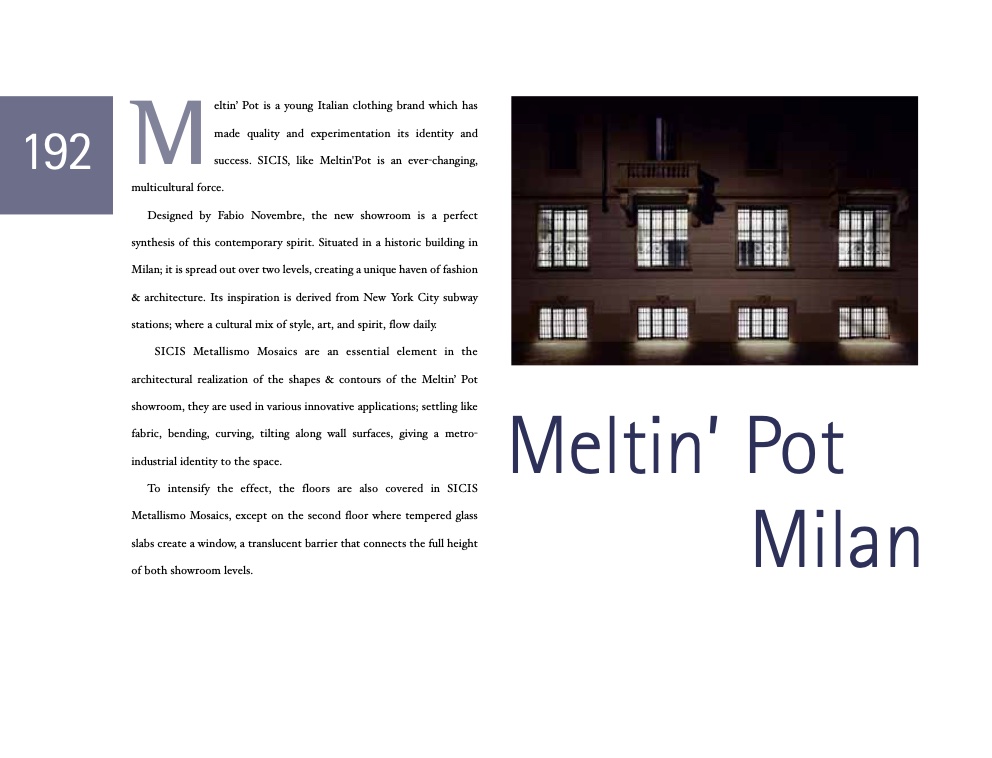 192

Meltin' Pot is a young Italian clothing brand which has made quality and experimentation its identity and success. SICIS, like Meltin'Pot is an ever-changing, multicultural force.

Designed by Fabio Novembre, the new showroom is a perfect synthesis of this contemporary spirit. Situated in a historic building in Milan; it is spread out over two levels, creating a unique haven of fashion & architecture. Its inspiration is derived from New York City subway stations; where a cultural mix of style, art, and spirit, flow daily.

SICIS Metallismo Mosaics are an essential element in the architectural realization of the shapes & contours of the Meltin' Pot showroom, they are used in various innovative applications; settling like fabric, bending, curving, tilting along wall surfaces, giving a metro-industrial identity to the space.

To intensify the effect, the floors are also covered in SICIS Metallismo Mosaics, except on the second floor where tempered glass slabs create a window, a translucent barrier that connects the full height of both showroom levels.

Meltin' Pot
Milan